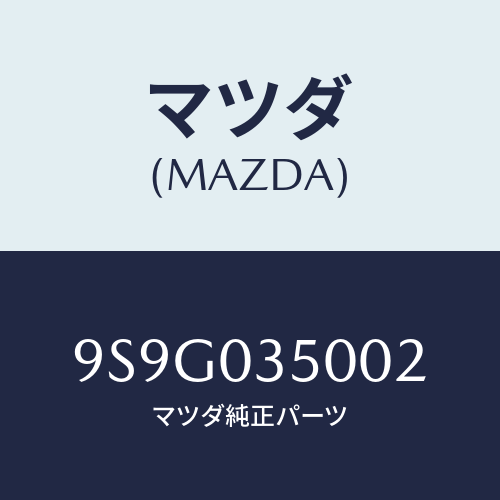 マツダ
(MAZDA)

9S9G035002
マツダ純正パーツ